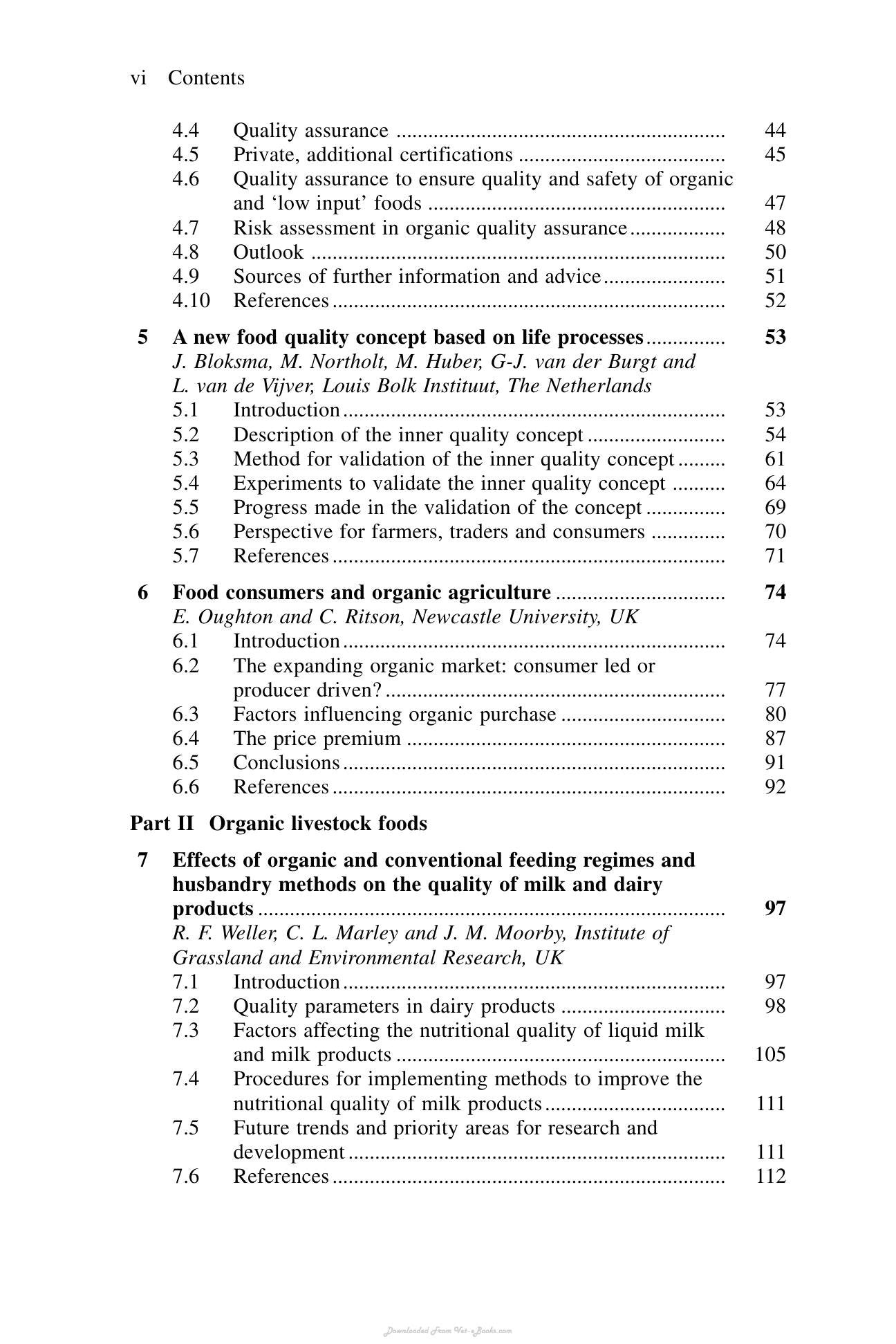 vi Contents

4.4 Quality assurance 44
4.5 Private, additional certifications 45
4.6 Quality assurance to ensure quality and safety of organic and 'low input' foods 47
4.7 Risk assessment in organic quality assurance 48
4.8 Outlook 50
4.9 Sources of further information and advice 51
4.10 References 52

5 A new food quality concept based on life processes 53
J. Bloksma, M. Northolt, M. Huber, G-J. van der Burgt and L. van de Vijver, Louis Bolk Instituut, The Netherlands
5.1 Introduction 53
5.2 Description of the inner quality concept 54
5.3 Method for validation of the inner quality concept 61
5.4 Experiments to validate the inner quality concept 64
5.5 Progress made in the validation of the concept 69
5.6 Perspective for farmers, traders and consumers 70
5.7 References 71

6 Food consumers and organic agriculture 74
E. Oughton and C. Ritson, Newcastle University, UK
6.1 Introduction 74
6.2 The expanding organic market: consumer led or producer driven? 77
6.3 Factors influencing organic purchase 80
6.4 The price premium 87
6.5 Conclusions 91
6.6 References 92

Part II Organic livestock foods

7 Effects of organic and conventional feeding regimes and husbandry methods on the quality of milk and dairy products 97
R. F. Weller, C. L. Marley and J. M. Moorby, Institute of Grassland and Environmental Research, UK
7.1 Introduction 97
7.2 Quality parameters in dairy products 98
7.3 Factors affecting the nutritional quality of liquid milk and milk products 105
7.4 Procedures for implementing methods to improve the nutritional quality of milk products 111
7.5 Future trends and priority areas for research and development 111
7.6 References 112

Downloaded From Vet-eBooks.com